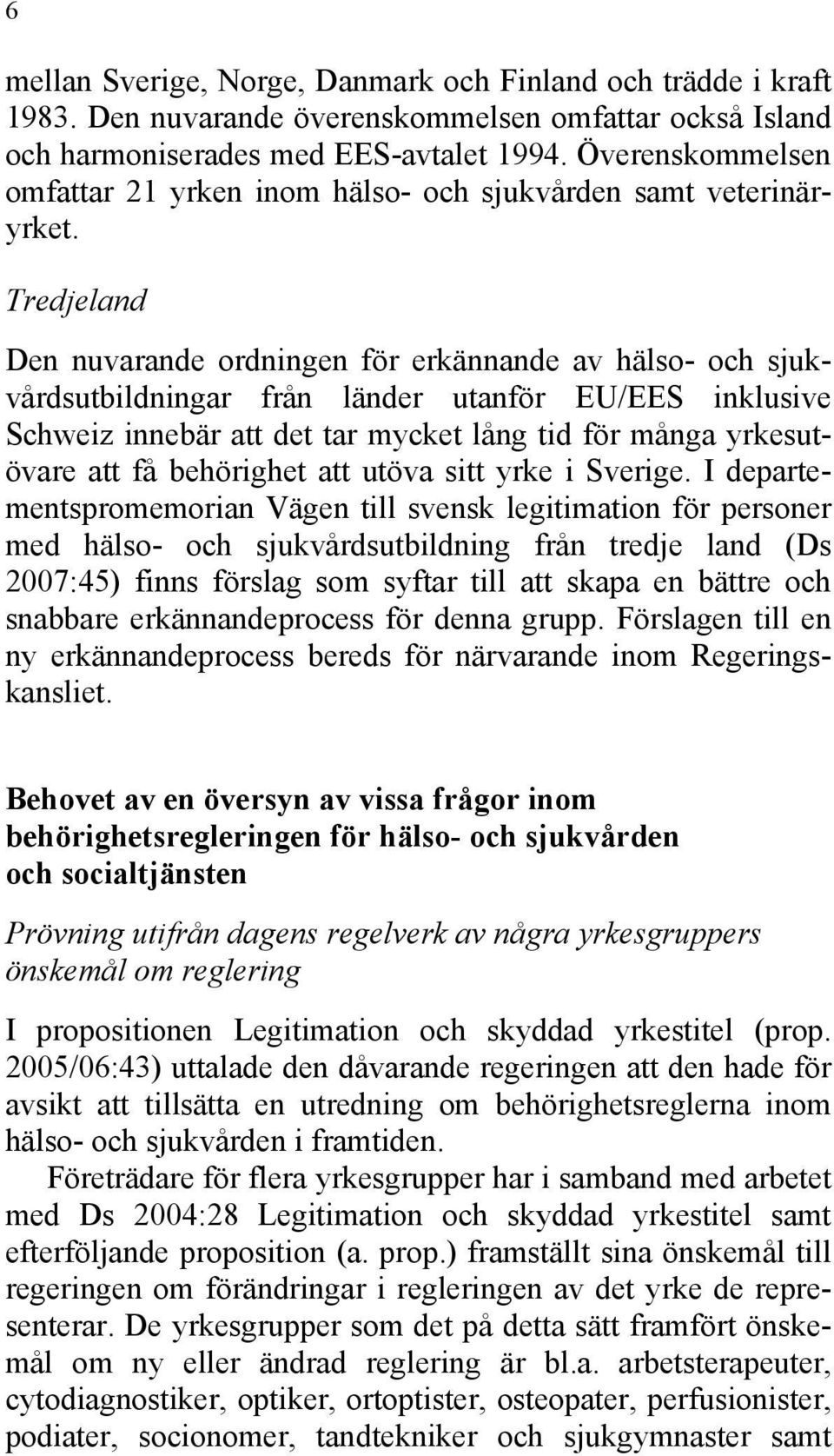 6

mellan Sverige, Norge, Danmark och Finland och trädde i kraft 1983. Den nuvarande överenskommelsen omfattar också Island och harmoniserades med EES-avtalet 1994. Överenskommelsen omfattar 21 yrken inom hälso- och sjukvården samt veterinäryrket.

Tredjeland

Den nuvarande ordningen för erkännande av hälso- och sjukvårdsutbildningar från länder utanför EU/EES inklusive Schweiz innebär att det tar mycket lång tid för många yrkesutövare att få behörighet att utöva sitt yrke i Sverige. I departementspromemorian Vägen till svensk legitimation för personer med hälso- och sjukvårdsutbildning från tredje land (Ds 2007:45) finns förslag som syftar till att skapa en bättre och snabbare erkännandeprocess för denna grupp. Förslagen till en ny erkännandeprocess bereds för närvarande inom Regeringskansliet.

Behovet av en översyn av vissa frågor inom behörighetsregleringen för hälso- och sjukvården och socialtjänsten

Prövning utifrån dagens regelverk av några yrkesgruppers önskemål om reglering

I propositionen Legitimation och skyddad yrkestitel (prop. 2005/06:43) uttalade den dåvarande regeringen att den hade för avsikt att tillsätta en utredning om behörighetsreglerna inom hälso- och sjukvården i framtiden.

Företrädare för flera yrkesgrupper har i samband med arbetet med Ds 2004:28 Legitimation och skyddad yrkestitel samt efterföljande proposition (a. prop.) framställt sina önskemål till regeringen om förändringar i regleringen av det yrke de representerar. De yrkesgrupper som det på detta sätt framfört önskemål om ny eller ändrad reglering är bl.a. arbetsterapeuter, cytodiagnostiker, optiker, ortoptister, osteopater, perfusionister, podiater, socionomer, tandtekniker och sjukgymnaster samt